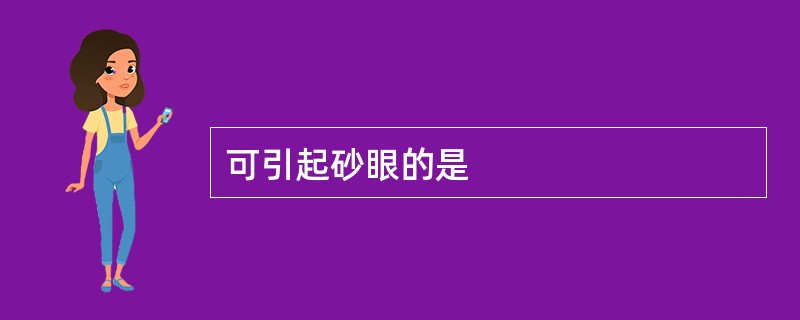 可引起砂眼的是